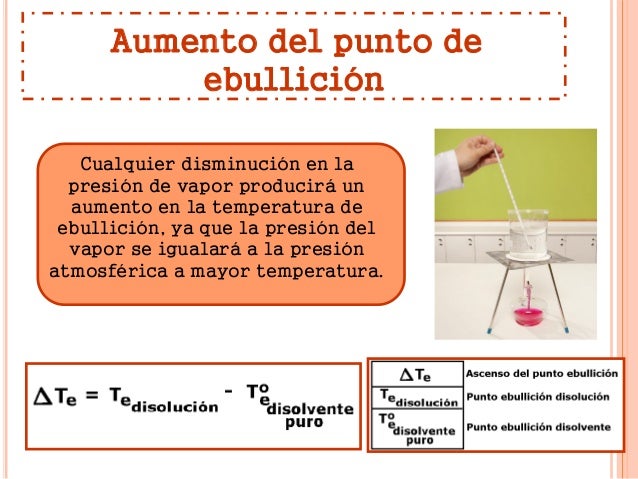 Aumento del punto de ebullición

Cualquier disminución en la presión de vapor producirá un aumento en la temperatura de ebullición, ya que la presión del vapor se igualará a la presión atmosférica a mayor temperatura.

$\Delta T_e = T_{e_{disolución}} - T^o_{e_{disolvente\ puro}}$

| $\Delta T_e$ | Ascenso del punto ebullición |
|---|---|
| $T_{e_{disolución}}$ | Punto ebullición disolución |
| $T^o_{e_{disolvente\ puro}}$ | Punto ebullición disolvente |